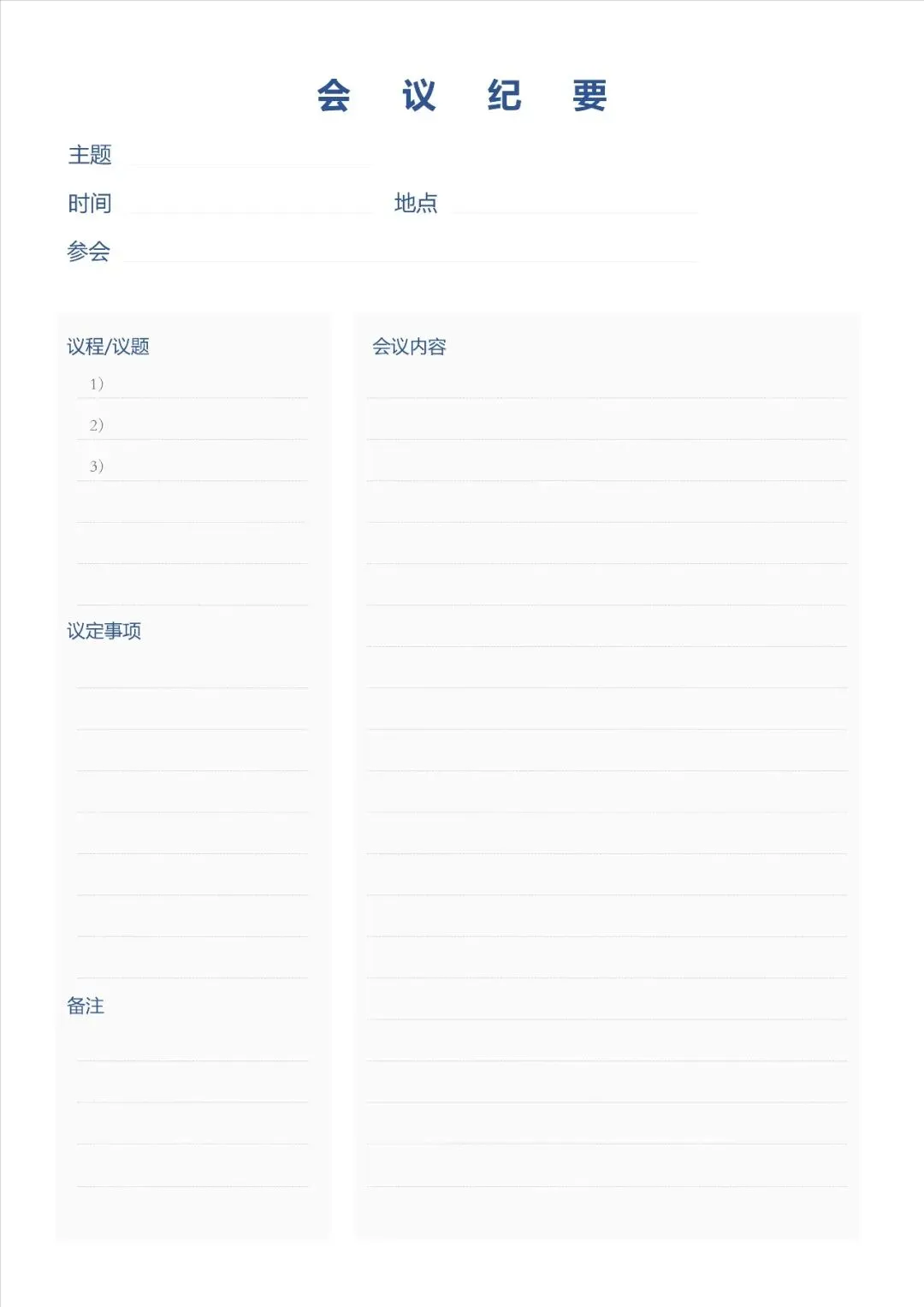 会 议 纪 要

主题

时间 地点

参会

议程/议题

1)

2)

3)

议定事项

备注

会议内容